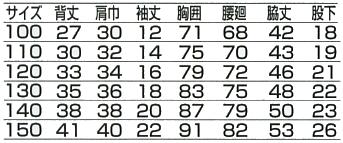 | サイズ | 背丈 | 肩巾 | 袖丈 | 胸囲 | 腰廻 | 脇丈 | 股下 |
|---|---|---|---|---|---|---|---|
| 100 | 27 | 30 | 12 | 71 | 68 | 42 | 18 |
| 110 | 30 | 32 | 14 | 75 | 70 | 43 | 19 |
| 120 | 33 | 34 | 16 | 79 | 72 | 46 | 21 |
| 130 | 35 | 36 | 18 | 83 | 75 | 48 | 22 |
| 140 | 38 | 38 | 20 | 87 | 79 | 50 | 23 |
| 150 | 41 | 40 | 22 | 91 | 82 | 53 | 26 |